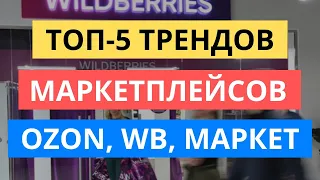 WILDBERRIES

ТОП-5 ТРЕНДОВ

WILDBERRIES

МАРКЕТПЛЕЙСОВ

OZON, WB, МАРКЕТ